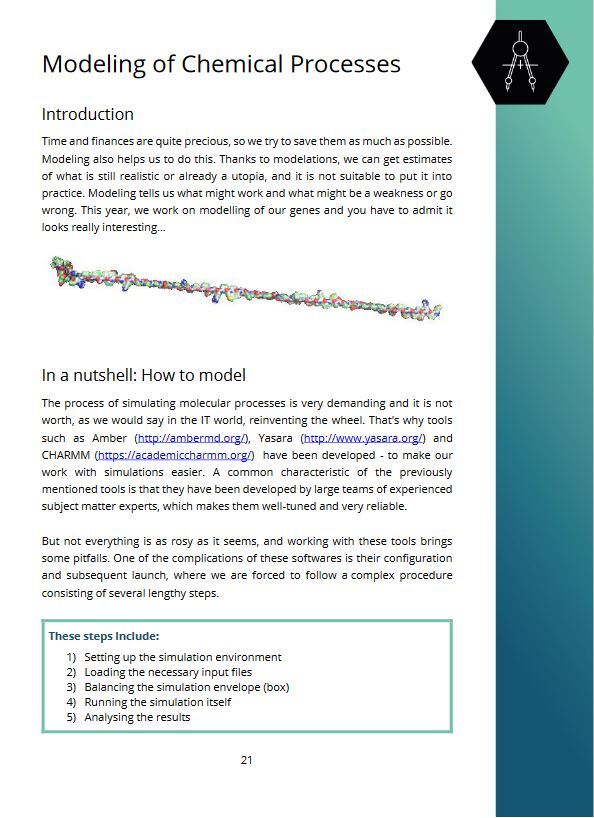 Modeling of Chemical Processes

Introduction

Time and finances are quite precious, so we try to save them as much as possible. Modeling also helps us to do this. Thanks to modelations, we can get estimates of what is still realistic or already a utopia, and it is not suitable to put it into practice. Modeling tells us what might work and what might be a weakness or go wrong. This year, we work on modelling of our genes and you have to admit it looks really interesting...

In a nutshell: How to model

The process of simulating molecular processes is very demanding and it is not worth, as we would say in the IT world, reinventing the wheel. That's why tools such as Amber (http://ambermd.org/), Yasara (http://www.yasara.org/) and CHARMM (https://academiccharmm.org/) have been developed - to make our work with simulations easier. A common characteristic of the previously mentioned tools is that they have been developed by large teams of experienced subject matter experts, which makes them well-tuned and very reliable.

But not everything is as rosy as it seems, and working with these tools brings some pitfalls. One of the complications of these softwares is their configuration and subsequent launch, where we are forced to follow a complex procedure consisting of several lengthy steps.

These steps Include:
1) Setting up the simulation environment
2) Loading the necessary input files
3) Balancing the simulation envelope (box)
4) Running the simulation itself
5) Analysing the results

21